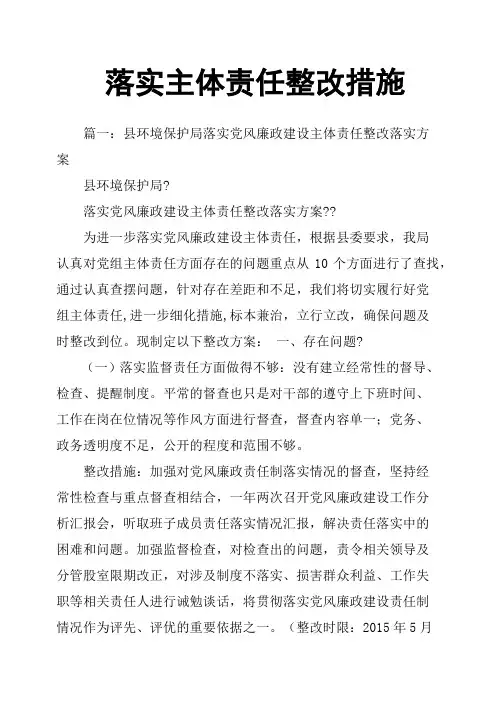 落实主体责任整改措施

篇一：县环境保护局落实党风廉政建设主体责任整改落实方案

县环境保护局?

落实党风廉政建设主体责任整改落实方案??

为进一步落实党风廉政建设主体责任，根据县委要求，我局认真对党组主体责任方面存在的问题重点从 10 个方面进行了查找，通过认真查摆问题，针对存在差距和不足，我们将切实履行好党组主体责任,进一步细化措施,标本兼治，立行立改，确保问题及时整改到位。现制定以下整改方案： 一、存在问题?

（一）落实监督责任方面做得不够：没有建立经常性的督导、检查、提醒制度。平常的督查也只是对干部的遵守上下班时间、工作在岗在位情况等作风方面进行督查，督查内容单一；党务、政务透明度不足，公开的程度和范围不够。

整改措施：加强对党风廉政责任制落实情况的督查，坚持经常性检查与重点督查相结合，一年两次召开党风廉政建设工作分析汇报会，听取班子成员责任落实情况汇报，解决责任落实中的困难和问题。加强监督检查，对检查出的问题，责令相关领导及分管股室限期改正，对涉及制度不落实、损害群众利益、工作失职等相关责任人进行诫勉谈话，将贯彻落实党风廉政建设责任制情况作为评先、评优的重要依据之一。（整改时限：2015 年 5 月